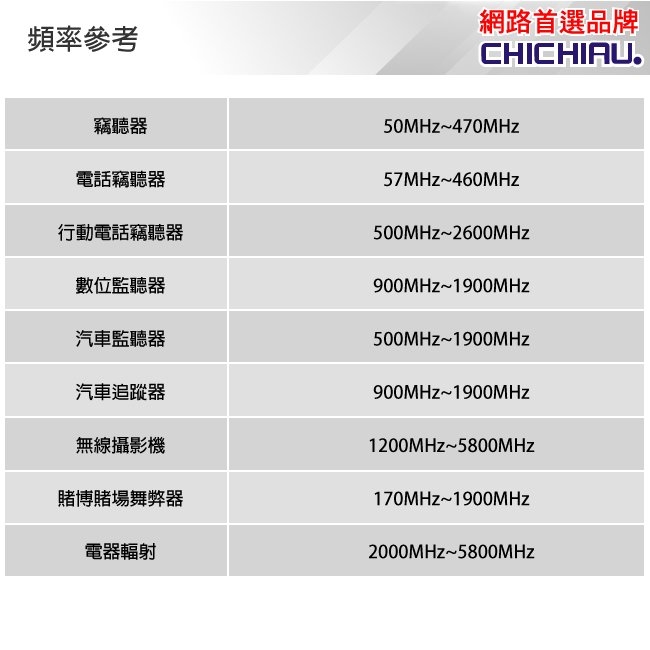 頻率參考

網路首選品牌
CHICHIAU.

| 竊聽器 | 50MHz~470MHz |
|---|---|
| 電話竊聽器 | 57MHz~460MHz |
| 行動電話竊聽器 | 500MHz~2600MHz |
| 數位監聽器 | 900MHz~1900MHz |
| 汽車監聽器 | 500MHz~1900MHz |
| 汽車追蹤器 | 900MHz~1900MHz |
| 無線攝影機 | 1200MHz~5800MHz |
| 賭博賭場舞弊器 | 170MHz~1900MHz |
| 電器輻射 | 2000MHz~5800MHz |